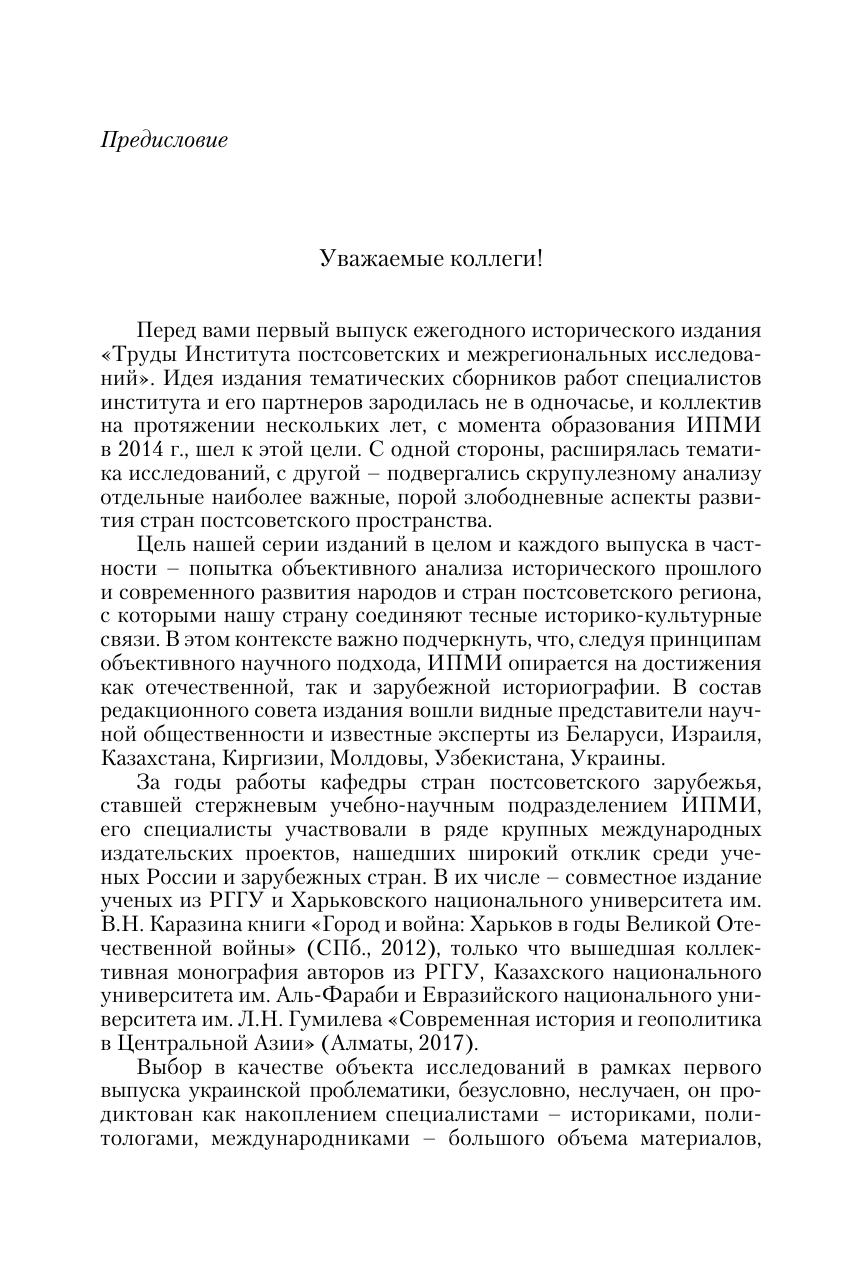 Предисловие

Уважаемые коллеги!

Перед вами первый выпуск ежегодного исторического издания «Труды Института постсоветских и межрегиональных исследований». Идея издания тематических сборников работ специалистов института и его партнеров зародилась не в одночасье, и коллектив на протяжении нескольких лет, с момента образования ИПМИ в 2014 г., шел к этой цели. С одной стороны, расширялась тематика исследований, с другой – подвергались скрупулезному анализу отдельные наиболее важные, порой злободневные аспекты развития стран постсоветского пространства.

Цель нашей серии изданий в целом и каждого выпуска в частности – попытка объективного анализа исторического прошлого и современного развития народов и стран постсоветского региона, с которыми нашу страну соединяют тесные историко-культурные связи. В этом контексте важно подчеркнуть, что, следуя принципам объективного научного подхода, ИПМИ опирается на достижения как отечественной, так и зарубежной историографии. В состав редакционного совета издания вошли видные представители научной общественности и известные эксперты из Беларуси, Израиля, Казахстана, Киргизии, Молдовы, Узбекистана, Украины.

За годы работы кафедры стран постсоветского зарубежья, ставшей стержневым учебно-научным подразделением ИПМИ, его специалисты участвовали в ряде крупных международных издательских проектов, нашедших широкий отклик среди ученых России и зарубежных стран. В их числе – совместное издание ученых из РГГУ и Харьковского национального университета им. В.Н. Каразина книги «Город и война: Харьков в годы Великой Отечественной войны» (СПб., 2012), только что вышедшая коллективная монография авторов из РГГУ, Казахского национального университета им. Аль-Фараби и Евразийского национального университета им. Л.Н. Гумилева «Современная история и геополитика в Центральной Азии» (Алматы, 2017).

Выбор в качестве объекта исследований в рамках первого выпуска украинской проблематики, безусловно, неслучаен, он продиктован как накоплением специалистами – историками, политологами, международниками – большого объема материалов,